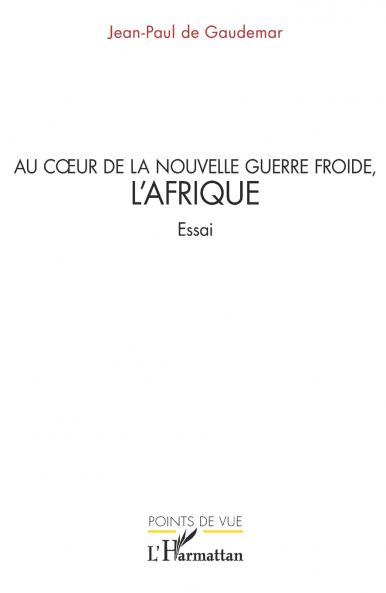 Jean-Paul de Gaudemar

AU CŒUR DE LA NOUVELLE GUERRE FROIDE,
L'AFRIQUE

Essai

POINTS DE VUE

L'Harmattan